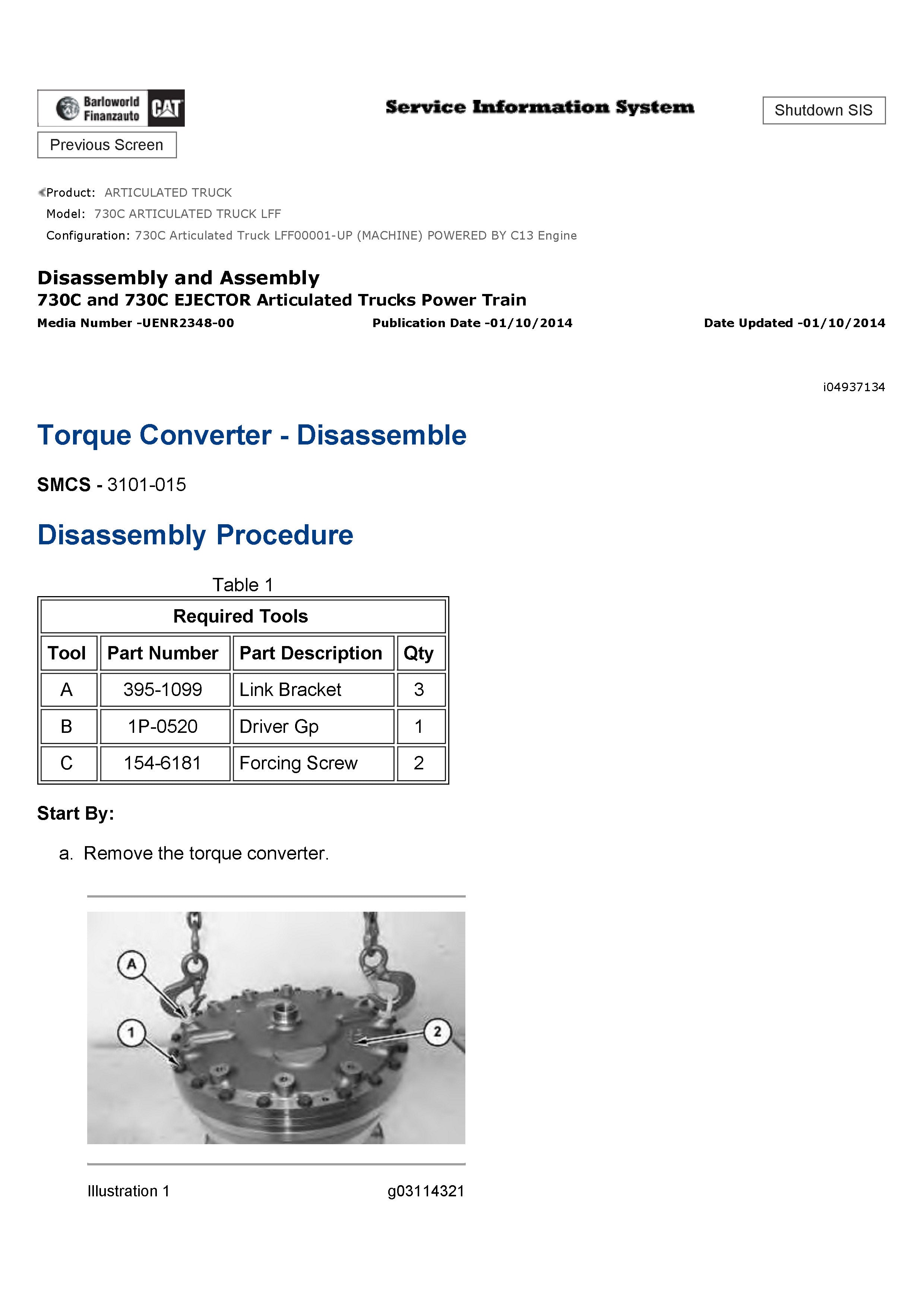 Barloworld Finanzauto CAT

Service Information System

Shutdown SIS

Previous Screen

Product: ARTICULATED TRUCK
Model: 730C ARTICULATED TRUCK LFF
Configuration: 730C Articulated Truck LFF00001-UP (MACHINE) POWERED BY C13 Engine

Disassembly and Assembly
730C and 730C EJECTOR Articulated Trucks Power Train
Media Number -UENR2348-00 Publication Date -01/10/2014 Date Updated -01/10/2014

i04937134

Torque Converter - Disassemble

SMCS - 3101-015

Disassembly Procedure

Table 1

| Required Tools | | | |
|---|---|---|---|
| Tool | Part Number | Part Description | Qty |
| A | 395-1099 | Link Bracket | 3 |
| B | 1P-0520 | Driver Gp | 1 |
| C | 154-6181 | Forcing Screw | 2 |

Start By:

a. Remove the torque converter.

A
1
2

Illustration 1 g03114321